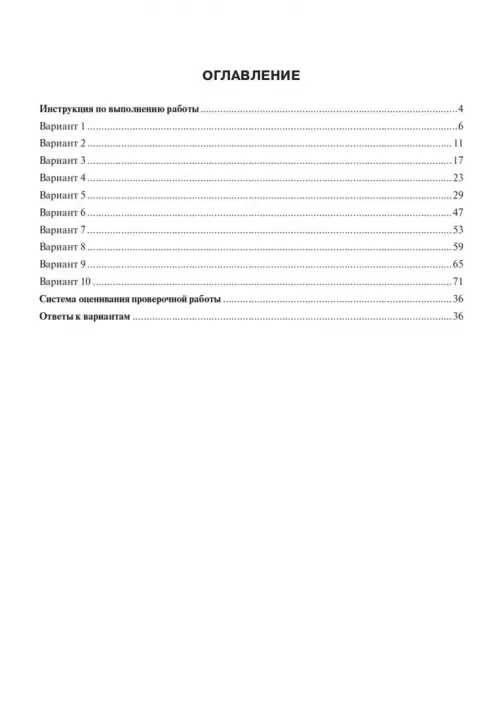 ОГЛАВЛЕНИЕ

Инструкция по выполнению работы 4
Вариант 1 6
Вариант 2 11
Вариант 3 17
Вариант 4 23
Вариант 5 29
Вариант 6 47
Вариант 7 53
Вариант 8 59
Вариант 9 65
Вариант 10 71
Система оценивания проверочной работы 36
Ответы к вариантам 36